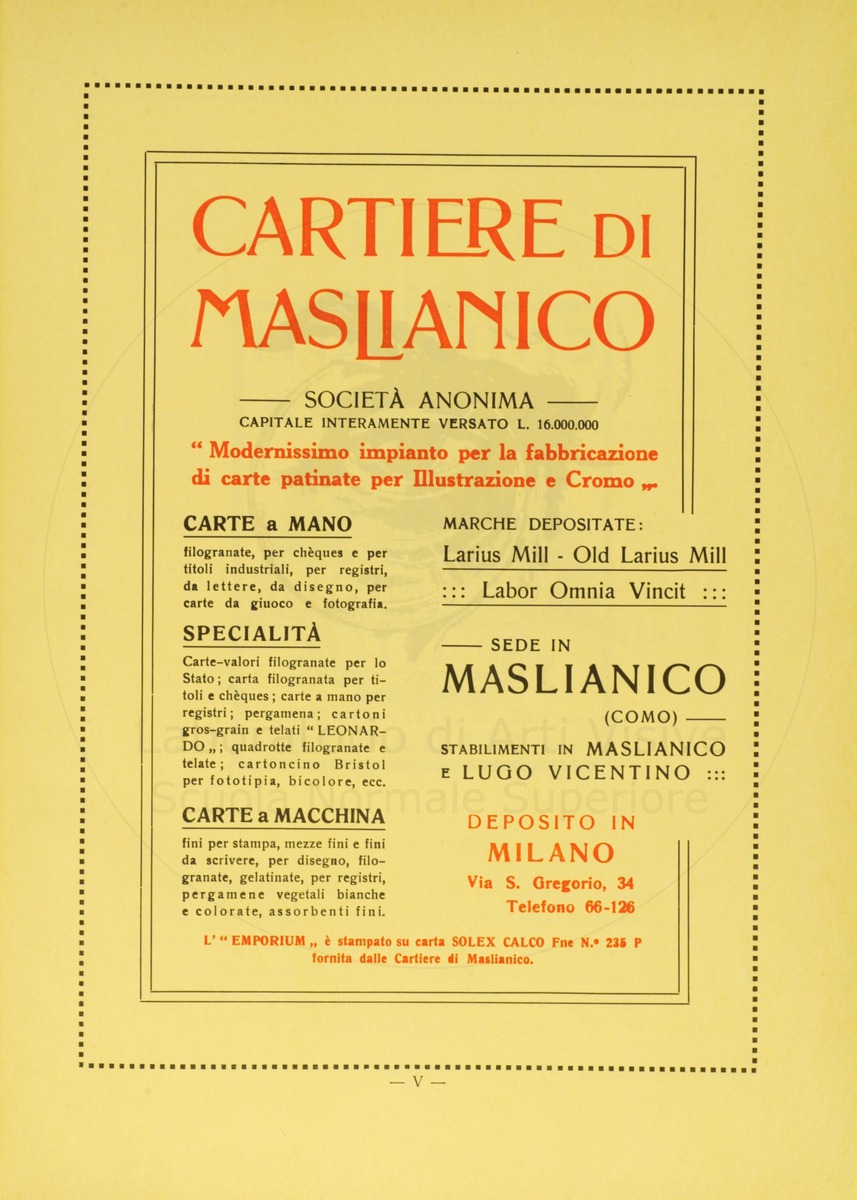 CARTIERE DI MASLIANICO

—— SOCIETÀ ANONIMA ——
CAPITALE INTERAMENTE VERSATO L. 16.000.000

“ Modernissimo impianto per la fabbricazione di carte patinate per Illustrazione e Cromo „

CARTE a MANO

filogranate, per chèques e per titoli industriali, per registri, da lettere, da disegno, per carte da giuoco e fotografia.

SPECIALITÀ

Carte-valori filogranate per lo Stato; carta filogranata per titoli e chèques; carte a mano per registri; pergamena; cartoni gros-grain e telati “ LEONARDO „; quadrotte filogranate e telate; cartoncino Bristol per fototipia, bicolore, ecc.

CARTE a MACCHINA

fini per stampa, mezze fini e fini da scrivere, per disegno, filogranate, gelatinate, per registri, pergamene vegetali bianche e colorate, assorbenti fini.

MARCHE DEPOSITATE:

Larius Mill - Old Larius Mill

::: Labor Omnia Vincit :::

—— SEDE IN

MASLIANICO

(COMO) ——

STABILIMENTI IN MASLIANICO E LUGO VICENTINO :::

DEPOSITO IN

MILANO

Via S. Gregorio, 34
Telefono 66-126

L’ “ EMPORIUM „ è stampato su carta SOLEX CALCO Fne N.° 235 P fornita dalle Cartiere di Maslianico.

— V —